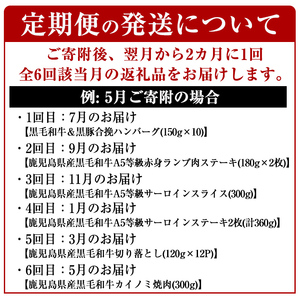 定期便の発送について

ご寄附後、翌月から2カ月に1回
全6回該当月の返礼品をお届けします。

例: 5月ご寄附の場合

・1回目：7月のお届け
【黒毛和牛＆黒豚合挽ハンバーグ(150g×10)】

・2回目：9月のお届け
【鹿児島県産黒毛和牛A5等級赤身ランプ肉ステーキ(180g×2枚)】

・3回目：11月のお届け
【鹿児島県産黒毛和牛A5等級サーロインスライス(300g)】

・4回目：1月のお届け
【鹿児島県産黒毛和牛A5等級サーロインステーキ2枚(計360g)】

・5回目：3月のお届け
【鹿児島県産黒毛和牛切り落とし(120g×12P)】

・6回目：5月のお届け
【鹿児島県産黒毛和牛カイノミ焼肉(300g)】